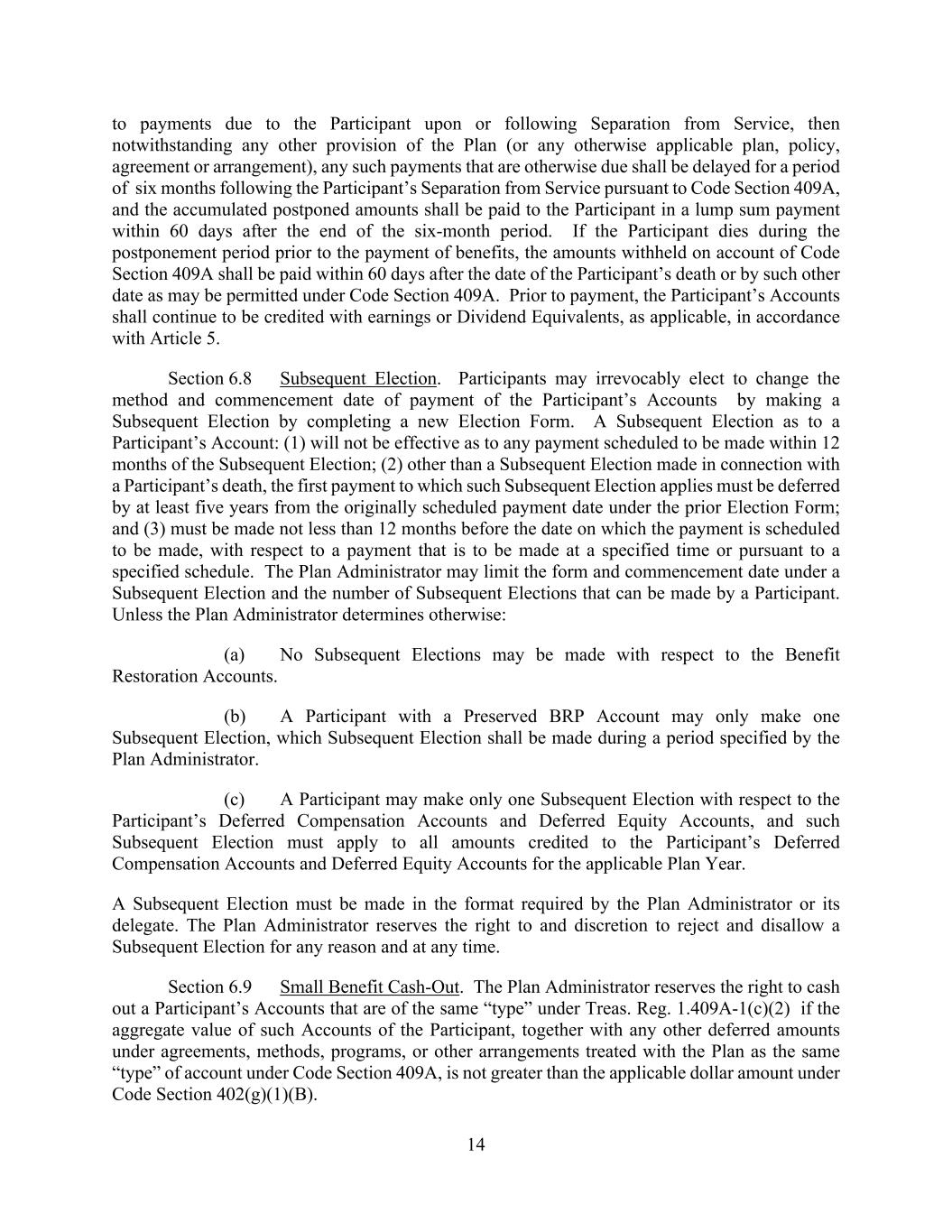 to payments due to the Participant upon or following Separation from Service, then notwithstanding any other provision of the Plan (or any otherwise applicable plan, policy, agreement or arrangement), any such payments that are otherwise due shall be delayed for a period of six months following the Participant's Separation from Service pursuant to Code Section 409A, and the accumulated postponed amounts shall be paid to the Participant in a lump sum payment within 60 days after the end of the six-month period. If the Participant dies during the postponement period prior to the payment of benefits, the amounts withheld on account of Code Section 409A shall be paid within 60 days after the date of the Participant's death or by such other date as may be permitted under Code Section 409A. Prior to payment, the Participant's Accounts shall continue to be credited with earnings or Dividend Equivalents, as applicable, in accordance with Article 5.

Section 6.8 Subsequent Election. Participants may irrevocably elect to change the method and commencement date of payment of the Participant's Accounts by making a Subsequent Election by completing a new Election Form. A Subsequent Election as to a Participant's Account: (1) will not be effective as to any payment scheduled to be made within 12 months of the Subsequent Election; (2) other than a Subsequent Election made in connection with a Participant's death, the first payment to which such Subsequent Election applies must be deferred by at least five years from the originally scheduled payment date under the prior Election Form; and (3) must be made not less than 12 months before the date on which the payment is scheduled to be made, with respect to a payment that is to be made at a specified time or pursuant to a specified schedule. The Plan Administrator may limit the form and commencement date under a Subsequent Election and the number of Subsequent Elections that can be made by a Participant. Unless the Plan Administrator determines otherwise:

(a) No Subsequent Elections may be made with respect to the Benefit Restoration Accounts.

(b) A Participant with a Preserved BRP Account may only make one Subsequent Election, which Subsequent Election shall be made during a period specified by the Plan Administrator.

(c) A Participant may make only one Subsequent Election with respect to the Participant's Deferred Compensation Accounts and Deferred Equity Accounts, and such Subsequent Election must apply to all amounts credited to the Participant's Deferred Compensation Accounts and Deferred Equity Accounts for the applicable Plan Year.

A Subsequent Election must be made in the format required by the Plan Administrator or its delegate. The Plan Administrator reserves the right to and discretion to reject and disallow a Subsequent Election for any reason and at any time.

Section 6.9 Small Benefit Cash-Out. The Plan Administrator reserves the right to cash out a Participant's Accounts that are of the same "type" under Treas. Reg. 1.409A-1(c)(2) if the aggregate value of such Accounts of the Participant, together with any other deferred amounts under agreements, methods, programs, or other arrangements treated with the Plan as the same "type" of account under Code Section 409A, is not greater than the applicable dollar amount under Code Section 402(g)(1)(B).

14